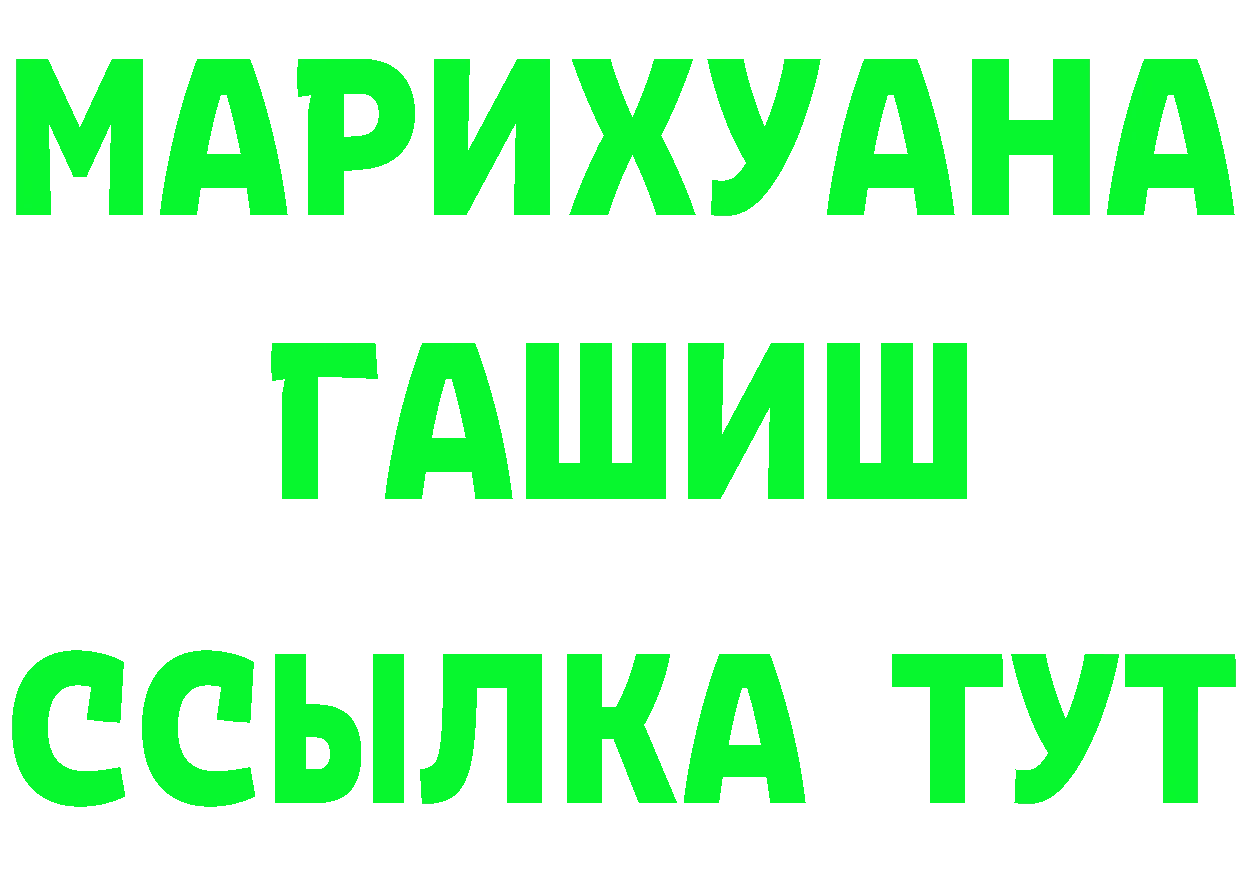 МАРИХУАНА
ГАШИШ
ССЫЛКА ТУТ